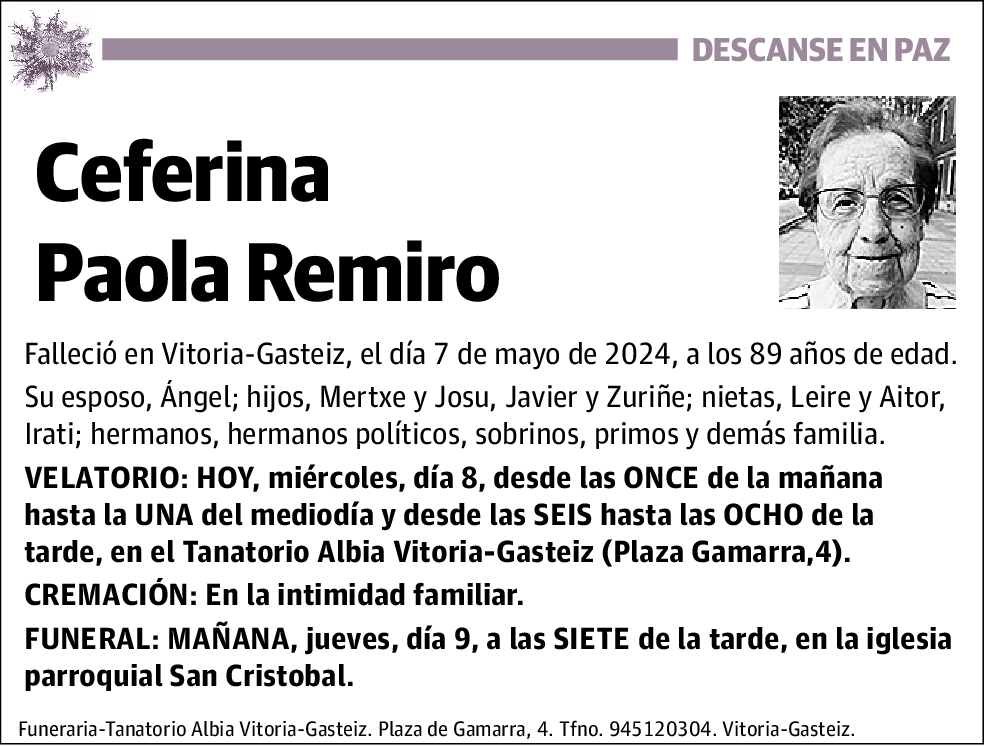 DESCANSE EN PAZ

Ceferina
Paola Remiro

Falleció en Vitoria-Gasteiz, el día 7 de mayo de 2024, a los 89 años de edad.

Su esposo, Ángel; hijos, Mertxe y Josu, Javier y Zuriñe; nietas, Leire y Aitor, Irati; hermanos, hermanos políticos, sobrinos, primos y demás familia.

VELATORIO: HOY, miércoles, día 8, desde las ONCE de la mañana hasta la UNA del mediodía y desde las SEIS hasta las OCHO de la tarde, en el Tanatorio Albia Vitoria-Gasteiz (Plaza Gamarra,4).

CREMACIÓN: En la intimidad familiar.

FUNERAL: MAÑANA, jueves, día 9, a las SIETE de la tarde, en la iglesia parroquial San Cristobal.

Funeraria-Tanatorio Albia Vitoria-Gasteiz. Plaza de Gamarra, 4. Tfno. 945120304. Vitoria-Gasteiz.